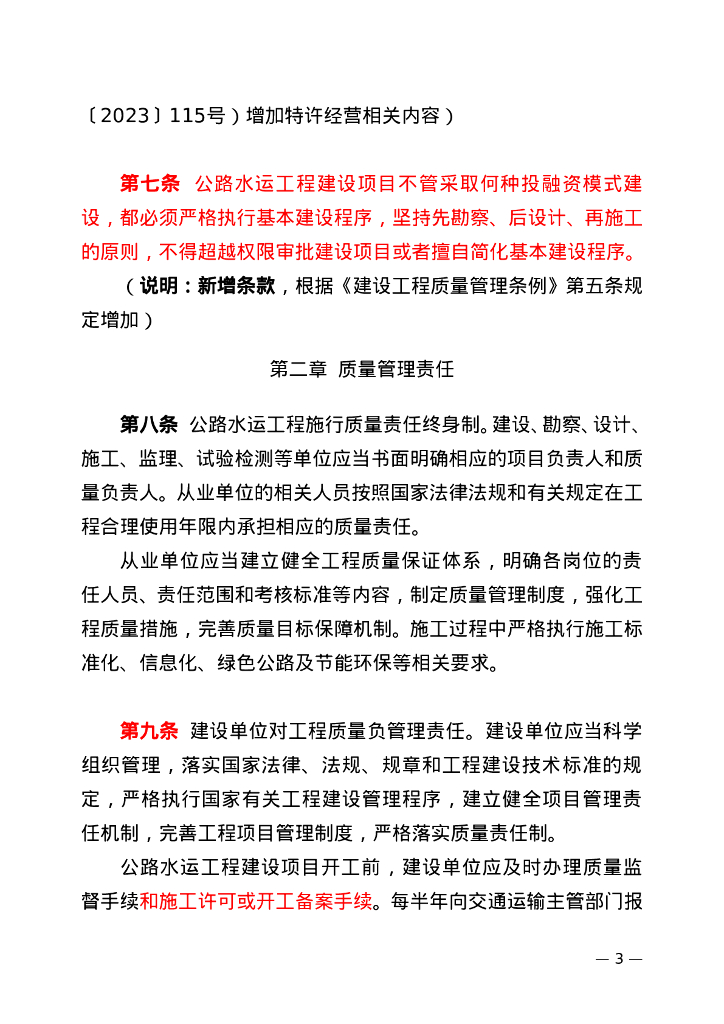 〔2023〕115号）增加特许经营相关内容）

第七条 公路水运工程建设项目不管采取何种投融资模式建设，都必须严格执行基本建设程序，坚持先勘察、后设计、再施工的原则，不得超越权限审批建设项目或者擅自简化基本建设程序。

（说明：新增条款，根据《建设工程质量管理条例》第五条规定增加）

第二章 质量管理责任

第八条 公路水运工程施行质量责任终身制。建设、勘察、设计、施工、监理、试验检测等单位应当书面明确相应的项目负责人和质量负责人。从业单位的相关人员按照国家法律法规和有关规定在工程合理使用年限内承担相应的质量责任。

从业单位应当建立健全工程质量保证体系，明确各岗位的责任人员、责任范围和考核标准等内容，制定质量管理制度，强化工程质量措施，完善质量目标保障机制。施工过程中严格执行施工标准化、信息化、绿色公路及节能环保等相关要求。

第九条 建设单位对工程质量负管理责任。建设单位应当科学组织管理，落实国家法律、法规、规章和工程建设技术标准的规定，严格执行国家有关工程建设管理程序，建立健全项目管理责任机制，完善工程项目管理制度，严格落实质量责任制。

公路水运工程建设项目开工前，建设单位应及时办理质量监督手续和施工许可或开工备案手续。每半年向交通运输主管部门报

— 3 —